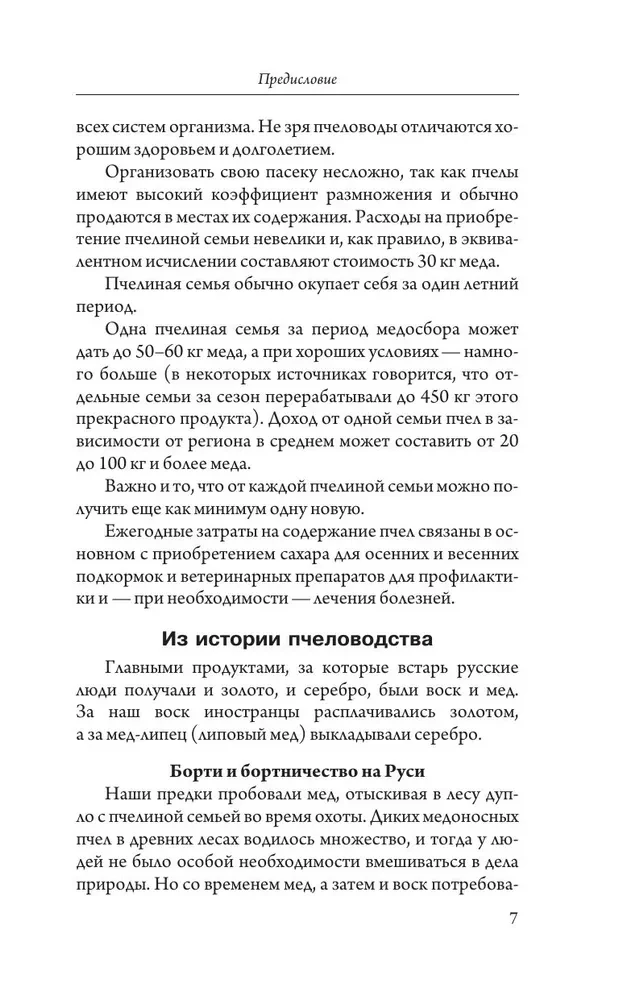 Предисловие

всех систем организма. Не зря пчеловоды отличаются хорошим здоровьем и долголетием.

Организовать свою пасеку несложно, так как пчелы имеют высокий коэффициент размножения и обычно продаются в местах их содержания. Расходы на приобретение пчелиной семьи невелики и, как правило, в эквивалентном исчислении составляют стоимость 30 кг меда.

Пчелиная семья обычно окупает себя за один летний период.

Одна пчелиная семья за период медосбора может дать до 50–60 кг меда, а при хороших условиях — намного больше (в некоторых источниках говорится, что отдельные семьи за сезон перерабатывали до 450 кг этого прекрасного продукта). Доход от одной семьи пчел в зависимости от региона в среднем может составить от 20 до 100 кг и более меда.

Важно и то, что от каждой пчелиной семьи можно получить еще как минимум одну новую.

Ежегодные затраты на содержание пчел связаны в основном с приобретением сахара для осенних и весенних подкормок и ветеринарных препаратов для профилактики и — при необходимости — лечения болезней.

Из истории пчеловодства

Главными продуктами, за которые встарь русские люди получали и золото, и серебро, были воск и мед. За наш воск иностранцы расплачивались золотом, а за мед-липец (липовый мед) выкладывали серебро.

Борти и бортничество на Руси

Наши предки пробовали мед, отыскивая в лесу дупло с пчелиной семьей во время охоты. Диких медоносных пчел в древних лесах водилось множество, и тогда у людей не было особой необходимости вмешиваться в дела природы. Но со временем мед, а затем и воск потребова-

7